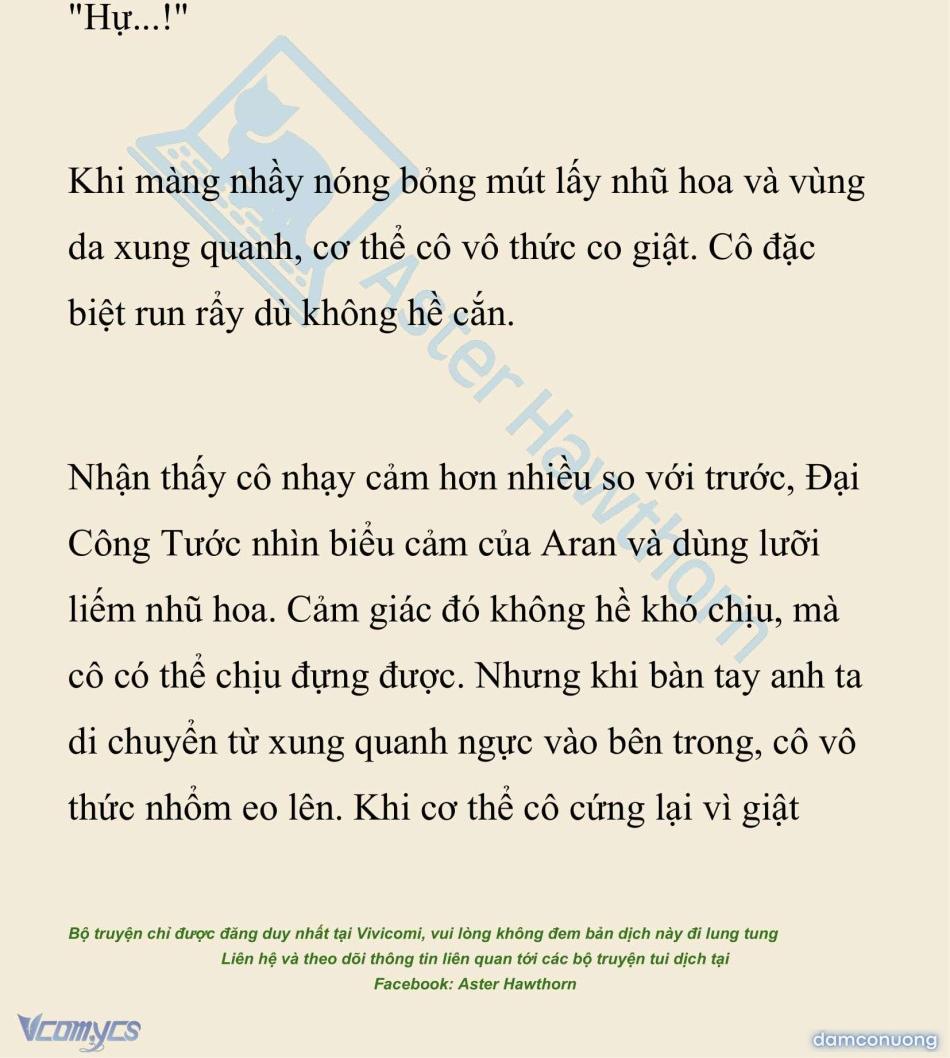 "Hự...!"

Khi màng nhầy nóng bỏng mút lấy nhũ hoa và vùng da xung quanh, cơ thể cô vô thức co giật. Cô đặc biệt run rẩy dù không hề cắn.

Nhận thấy cô nhạy cảm hơn nhiều so với trước, Đại Công Tước nhìn biểu cảm của Aran và dùng lưỡi liếm nhũ hoa. Cảm giác đó không hề khó chịu, mà cô có thể chịu đựng được. Nhưng khi bàn tay anh ta di chuyển từ xung quanh ngực vào bên trong, cô vô thức nhổm eo lên. Khi cơ thể cô cứng lại vì giật

Bộ truyện chỉ được đăng duy nhất tại Vivicomi, vui lòng không đem bản dịch này đi lung tung
Liên hệ và theo dõi thông tin liên quan tới các bộ truyện tui dịch tại
Facebook: Aster Hawthorn

Vcomycs

damconuong

Aster Hawthorn